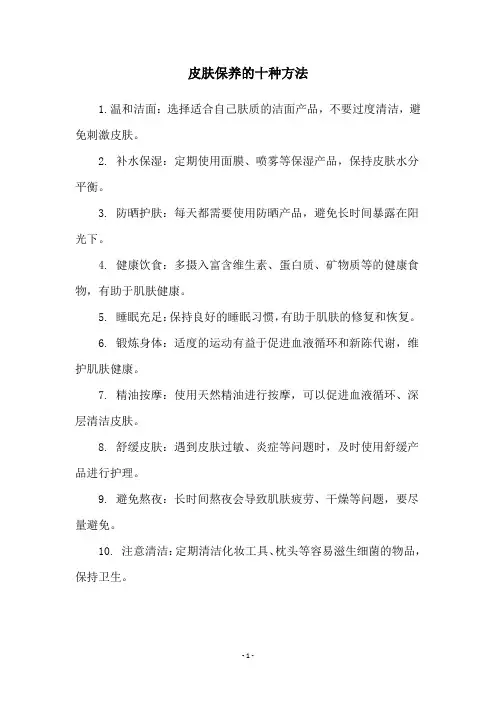 皮肤保养的十种方法

1.温和洁面：选择适合自己肤质的洁面产品，不要过度清洁，避免刺激皮肤。

2. 补水保湿：定期使用面膜、喷雾等保湿产品，保持皮肤水分平衡。

3. 防晒护肤：每天都需要使用防晒产品，避免长时间暴露在阳光下。

4. 健康饮食：多摄入富含维生素、蛋白质、矿物质等的健康食物，有助于肌肤健康。

5. 睡眠充足：保持良好的睡眠习惯，有助于肌肤的修复和恢复。

6. 锻炼身体：适度的运动有益于促进血液循环和新陈代谢，维护肌肤健康。

7. 精油按摩：使用天然精油进行按摩，可以促进血液循环、深层清洁皮肤。

8. 舒缓皮肤：遇到皮肤过敏、炎症等问题时，及时使用舒缓产品进行护理。

9. 避免熬夜：长时间熬夜会导致肌肤疲劳、干燥等问题，要尽量避免。

10. 注意清洁：定期清洁化妆工具、枕头等容易滋生细菌的物品，保持卫生。

- 1 -